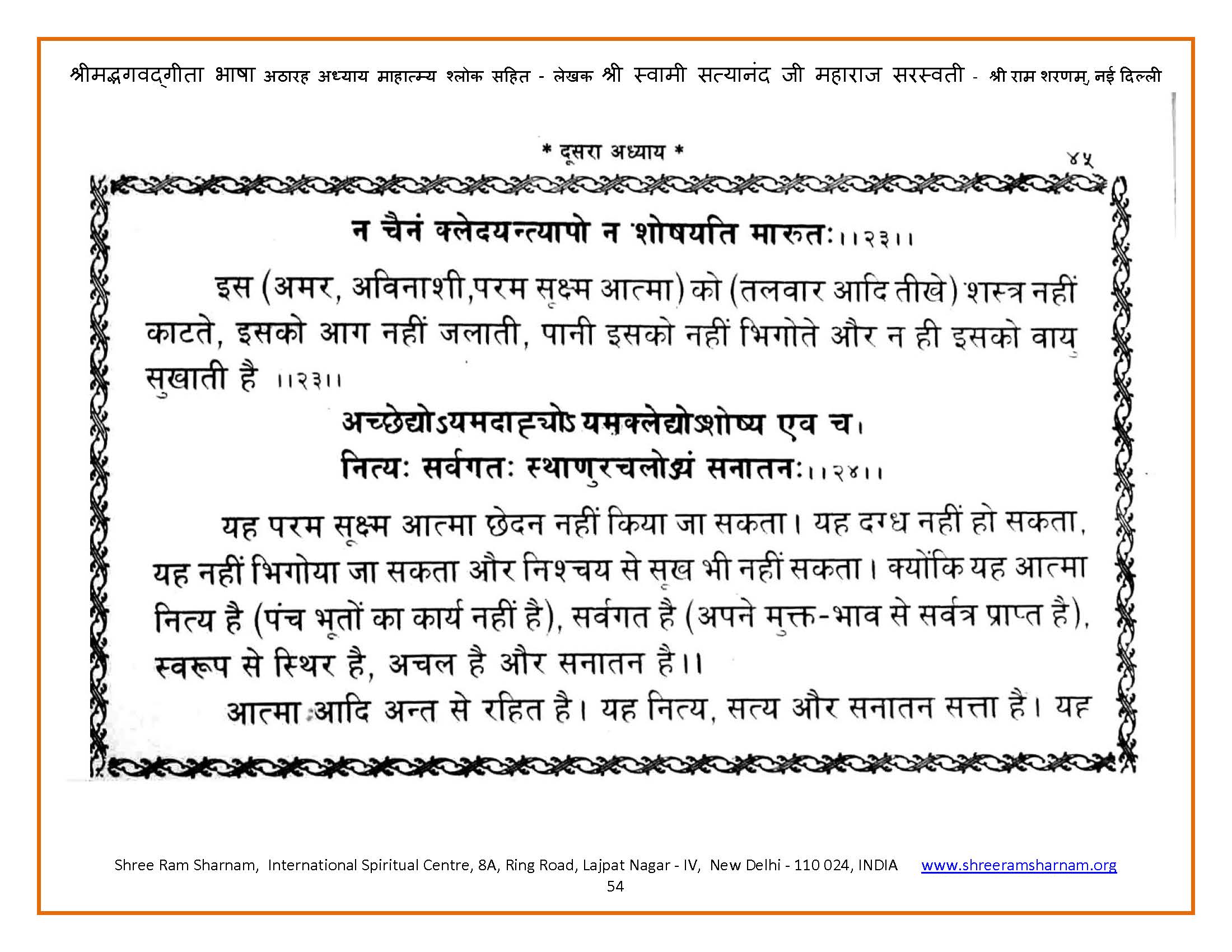 श्रीमद्भगवद्गीता भाषा अठारह अध्याय माहात्म्य श्लोक सहित - लेखक श्री स्वामी सत्यानंद जी महाराज सरस्वती - श्री राम शरणम्, नई दिल्ली

* दूसरा अध्याय *

४५

न चैनं क्लेदयन्त्यापो न शोषयति मारुतः।।२३।।

इस (अमर, अविनाशी,परम सूक्ष्म आत्मा) को (तलवार आदि तीखे) शस्त्र नहीं काटते, इसको आग नहीं जलाती, पानी इसको नहीं भिगोते और न ही इसको वायु सुखाती है ।।२३।।

अच्छेद्योऽयमदाह्योऽयमक्लेद्योऽशोष्य एव च।
नित्यः सर्वगतः स्थाणुरचलोऽयं सनातनः।।२४।।

यह परम सूक्ष्म आत्मा छेदन नहीं किया जा सकता। यह दग्ध नहीं हो सकता, यह नहीं भिगोया जा सकता और निश्चय से सूख भी नहीं सकता। क्योंकि यह आत्मा नित्य है (पंच भूतों का कार्य नहीं है), सर्वगत है (अपने मुक्त-भाव से सर्वत्र प्राप्त है), स्वरूप से स्थिर है, अचल है और सनातन है।।

आत्मा आदि अन्त से रहित है। यह नित्य, सत्य और सनातन सत्ता है। यह

Shree Ram Sharnam, International Spiritual Centre, 8A, Ring Road, Lajpat Nagar - IV, New Delhi - 110 024, INDIA www.shreeramsharnam.org
54